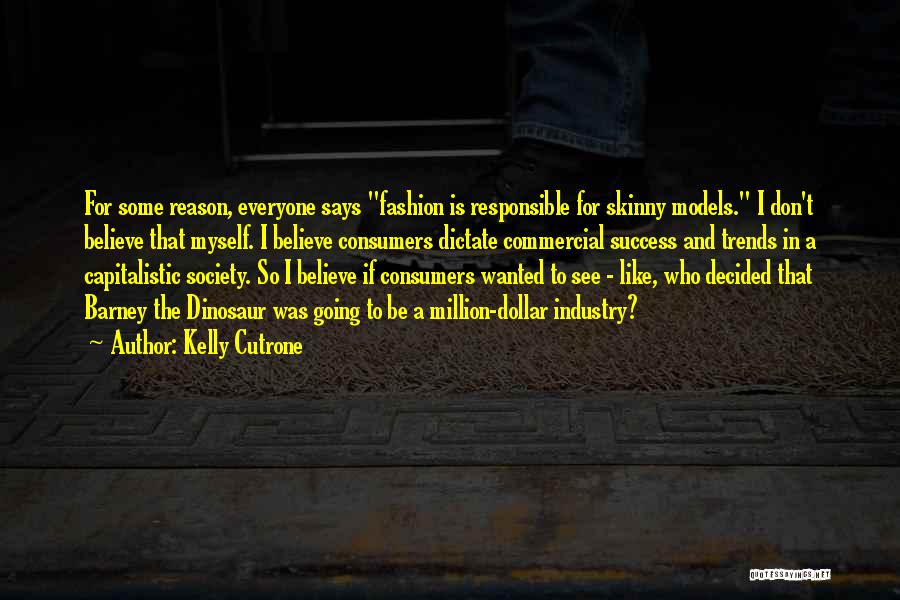 For some reason, everyone says "fashion is responsible for skinny models." I don't believe that myself. I believe consumers dictate commercial success and trends in a capitalistic society. So I believe if consumers wanted to see - like, who decided that Barney the Dinosaur was going to be a million-dollar industry?

Author: Kelly Cutrone

QUOTESSAYINGS.NET